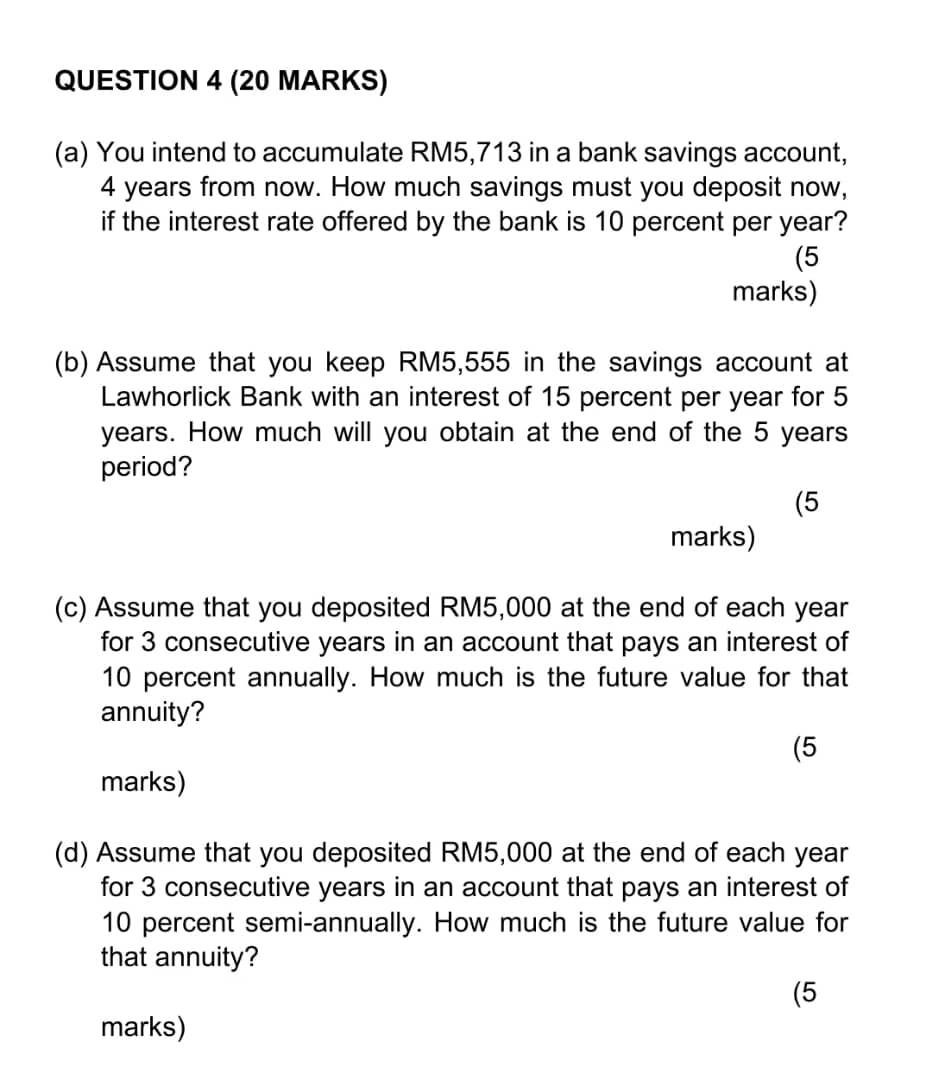 QUESTION 4 (20 MARKS)

(a) You intend to accumulate RM5,713 in a bank savings account, 4 years from now. How much savings must you deposit now, if the interest rate offered by the bank is 10 percent per year?

(5 marks)

(b) Assume that you keep RM5,555 in the savings account at Lawhorlick Bank with an interest of 15 percent per year for 5 years. How much will you obtain at the end of the 5 years period?

(5 marks)

(c) Assume that you deposited RM5,000 at the end of each year for 3 consecutive years in an account that pays an interest of 10 percent annually. How much is the future value for that annuity?

(5 marks)

(d) Assume that you deposited RM5,000 at the end of each year for 3 consecutive years in an account that pays an interest of 10 percent semi-annually. How much is the future value for that annuity?

(5 marks)